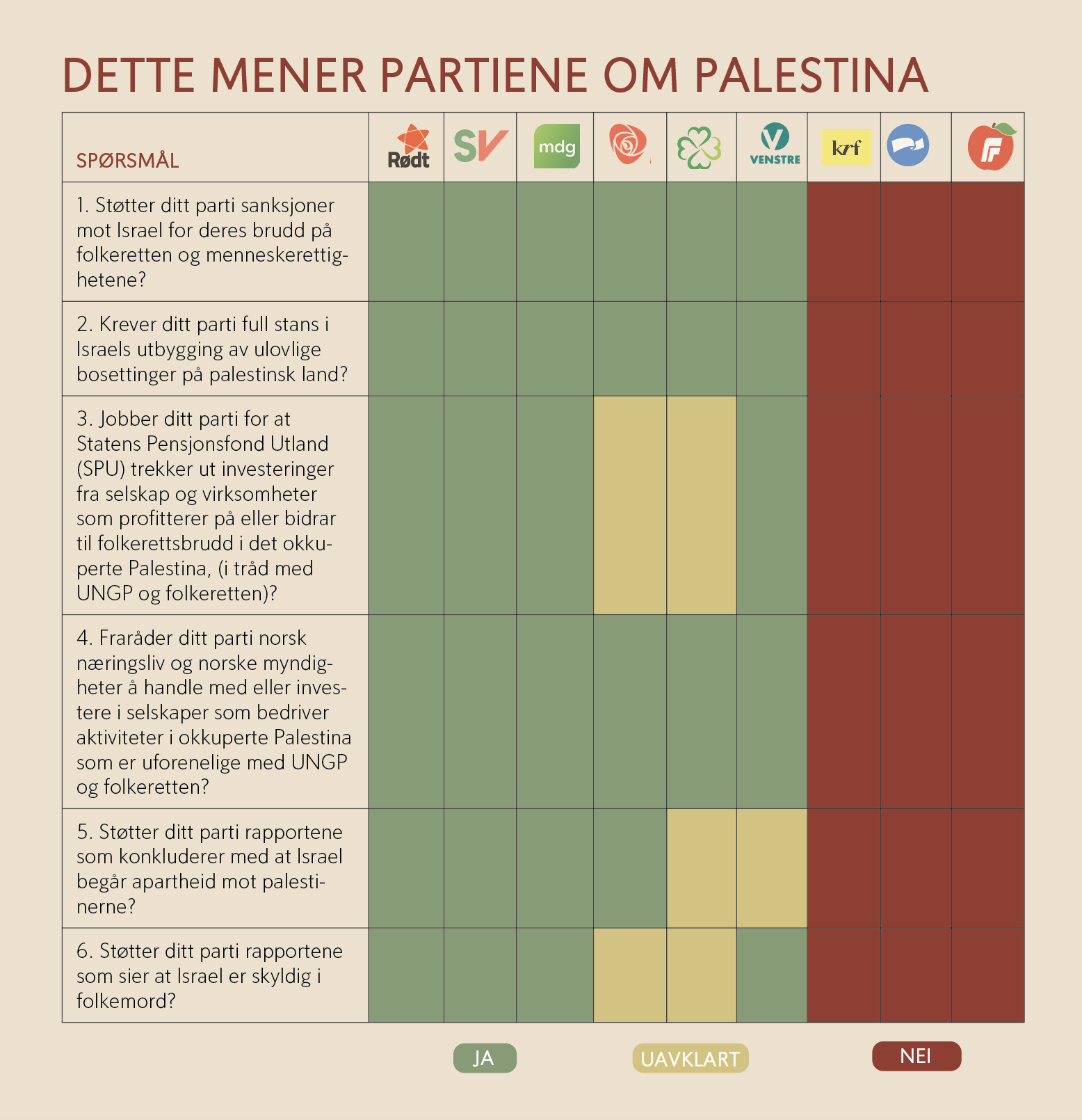 DETTE MENER PARTIENE OM PALESTINA

| SPØRSMÅL | Rødt | SV | mdg | | | VENSTRE | krf | | |
|---|---|---|---|---|---|---|---|---|---|
| 1. Støtter ditt parti sanksjoner mot Israel for deres brudd på folkeretten og menneskerettighetene? | | | | | | | | | |
| 2. Krever ditt parti full stans i Israels utbygging av ulovlige bosettinger på palestinsk land? | | | | | | | | | |
| 3. Jobber ditt parti for at Statens Pensjonsfond Utland (SPU) trekker ut investeringer fra selskap og virksomheter som profitterer på eller bidrar til folkerettsbrudd i det okkuperte Palestina, (i tråd med UNGP og folkeretten)? | | | | | | | | | |
| 4. Fraråder ditt parti norsk næringsliv og norske myndigheter å handle med eller investere i selskaper som bedriver aktiviteter i okkuperte Palestina som er uforenelige med UNGP og folkeretten? | | | | | | | | | |
| 5. Støtter ditt parti rapportene som konkluderer med at Israel begår apartheid mot palestinerne? | | | | | | | | | |
| 6. Støtter ditt parti rapportene som sier at Israel er skyldig i folkemord? | | | | | | | | | |

JA UAVKLART NEI